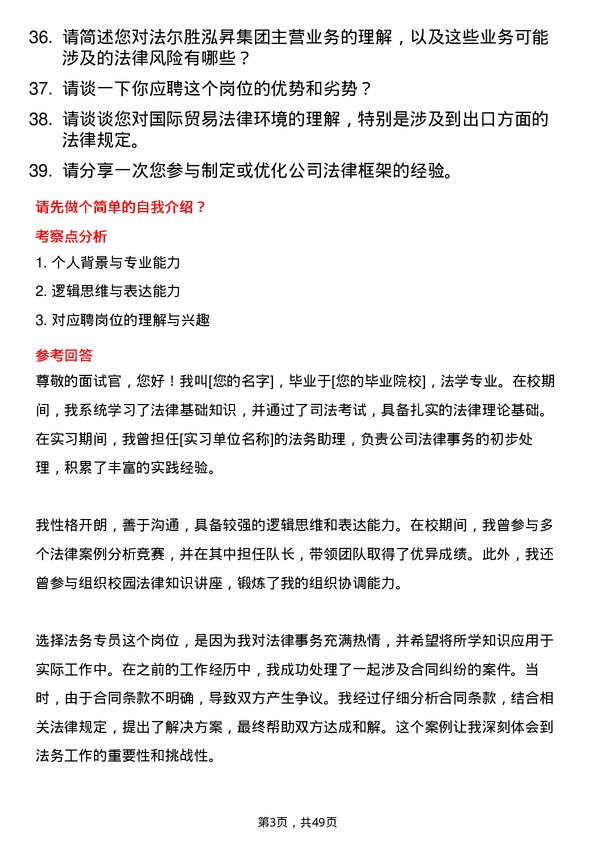 36. 请简述您对法尔胜泓昇集团主营业务的理解，以及这些业务可能涉及的法律风险有哪些？

37. 请谈一下你应聘这个岗位的优势和劣势？

38. 请谈谈您对国际贸易法律环境的理解，特别是涉及到出口方面的法律规定。

39. 请分享一次您参与制定或优化公司法律框架的经验。

请先做个简单的自我介绍？

考察点分析

1. 个人背景与专业能力

2. 逻辑思维与表达能力

3. 对应聘岗位的理解与兴趣

参考回答

尊敬的面试官，您好！我叫[您的名字]，毕业于[您的毕业院校]，法学专业。在校期间，我系统学习了法律基础知识，并通过了司法考试，具备扎实的法律理论基础。在实习期间，我曾担任[实习单位名称]的法务助理，负责公司法律事务的初步处理，积累了丰富的实践经验。

我性格开朗，善于沟通，具备较强的逻辑思维和表达能力。在校期间，我曾参与多个法律案例分析竞赛，并在其中担任队长，带领团队取得了优异成绩。此外，我还曾参与组织校园法律知识讲座，锻炼了我的组织协调能力。

选择法务专员这个岗位，是因为我对法律事务充满热情，并希望将所学知识应用于实际工作中。在之前的工作经历中，我成功处理了一起涉及合同纠纷的案件。当时，由于合同条款不明确，导致双方产生争议。我经过仔细分析合同条款，结合相关法律规定，提出了解决方案，最终帮助双方达成和解。这个案例让我深刻体会到法务工作的重要性和挑战性。

第3页，共49页